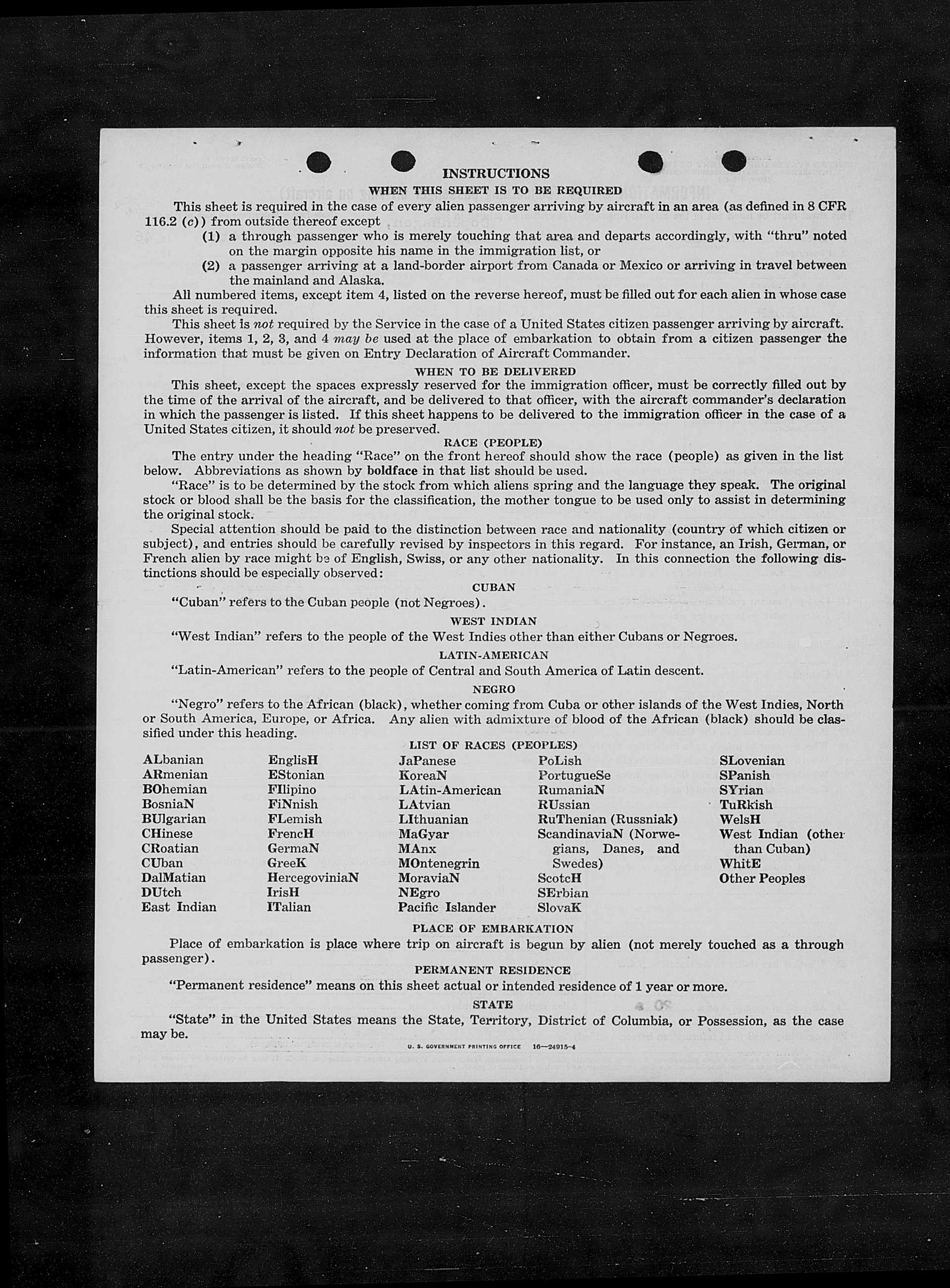 INSTRUCTIONS
WHEN THIS SHEET IS TO BE REQUIRED

This sheet is required in the case of every alien passenger arriving by aircraft in an area (as defined in 8 CFR 116.2 (c)) from outside thereof except
(1) a through passenger who is merely touching that area and departs accordingly, with "thru" noted on the margin opposite his name in the immigration list, or
(2) a passenger arriving at a land-border airport from Canada or Mexico or arriving in travel between the mainland and Alaska.

All numbered items, except item 4, listed on the reverse hereof, must be filled out for each alien in whose case this sheet is required.

This sheet is not required by the Service in the case of a United States citizen passenger arriving by aircraft. However, items 1, 2, 3, and 4 may be used at the place of embarkation to obtain from a citizen passenger the information that must be given on Entry Declaration of Aircraft Commander.

WHEN TO BE DELIVERED

This sheet, except the spaces expressly reserved for the immigration officer, must be correctly filled out by the time of the arrival of the aircraft, and be delivered to that officer, with the aircraft commander's declaration in which the passenger is listed. If this sheet happens to be delivered to the immigration officer in the case of a United States citizen, it should not be preserved.

RACE (PEOPLE)

The entry under the heading "Race" on the front hereof should show the race (people) as given in the list below. Abbreviations as shown by boldface in that list should be used.

"Race" is to be determined by the stock from which aliens spring and the language they speak. The original stock or blood shall be the basis for the classification, the mother tongue to be used only to assist in determining the original stock.

Special attention should be paid to the distinction between race and nationality (country of which citizen or subject), and entries should be carefully revised by inspectors in this regard. For instance, an Irish, German, or French alien by race might be of English, Swiss, or any other nationality. In this connection the following distinctions should be especially observed:

CUBAN

"Cuban" refers to the Cuban people (not Negroes).

WEST INDIAN

"West Indian" refers to the people of the West Indies other than either Cubans or Negroes.

LATIN-AMERICAN

"Latin-American" refers to the people of Central and South America of Latin descent.

NEGRO

"Negro" refers to the African (black), whether coming from Cuba or other islands of the West Indies, North or South America, Europe, or Africa. Any alien with admixture of blood of the African (black) should be classified under this heading.

LIST OF RACES (PEOPLES)

ALbanian
ARmenian
BOhemian
BosniaN
BUlgarian
CHinese
CRoatian
CUban
DalMatian
DUtch
East Indian

EnglisH
EStonian
FIlipino
FiNnish
FLemish
FrencH
GermaN
GreeK
HercegoviniaN
IrisH
ITalian

JaPanese
KoreaN
LAtin-American
LAtvian
LIthuanian
MaGyar
MAnx
MOntenegrin
MoraviaN
NEgro
Pacific Islander

PoLish
PortugueSe
RumaniaN
RUssian
RuThenian (Russniak)
ScandinaviaN (Norwegians, Danes, and Swedes)
ScotcH
SErbian
SlovaK

SLovenian
SPanish
SYrian
TuRkish
WelsH
West Indian (other than Cuban)
WhitE
Other Peoples

PLACE OF EMBARKATION

Place of embarkation is place where trip on aircraft is begun by alien (not merely touched as a through passenger).

PERMANENT RESIDENCE

"Permanent residence" means on this sheet actual or intended residence of 1 year or more.

STATE

"State" in the United States means the State, Territory, District of Columbia, or Possession, as the case may be.

U. S. GOVERNMENT PRINTING OFFICE 16—24915-4